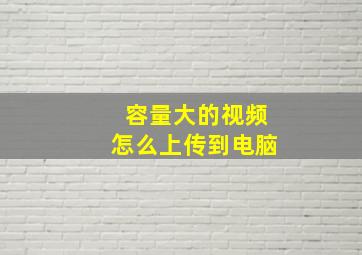 容量大的视频
怎么上传到电脑